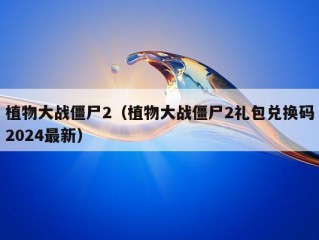 植物大战僵尸2（植物大战僵尸2礼包兑换码2024最新）